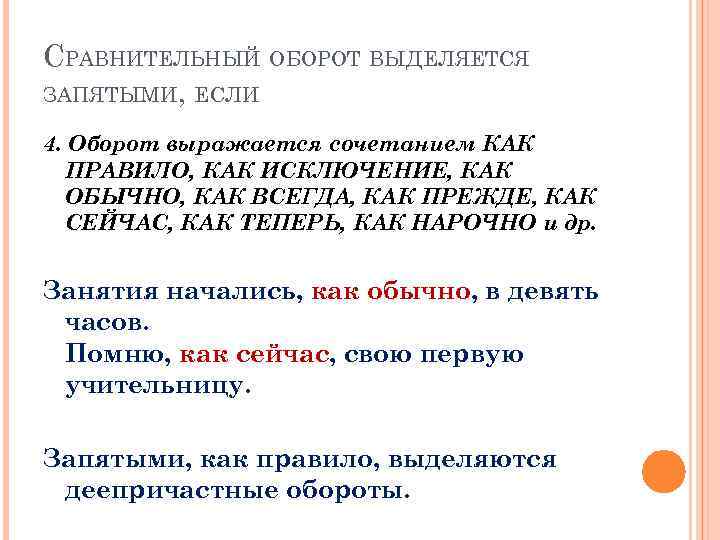 Сравнительный оборот выделяется запятыми, если

4. Оборот выражается сочетанием КАК ПРАВИЛО, КАК ИСКЛЮЧЕНИЕ, КАК ОБЫЧНО, КАК ВСЕГДА, КАК ПРЕЖДЕ, КАК СЕЙЧАС, КАК ТЕПЕРЬ, КАК НАРОЧНО и др.

Занятия начались, как обычно, в девять часов.

Помню, как сейчас, свою первую учительницу.

Запятыми, как правило, выделяются деепричастные обороты.